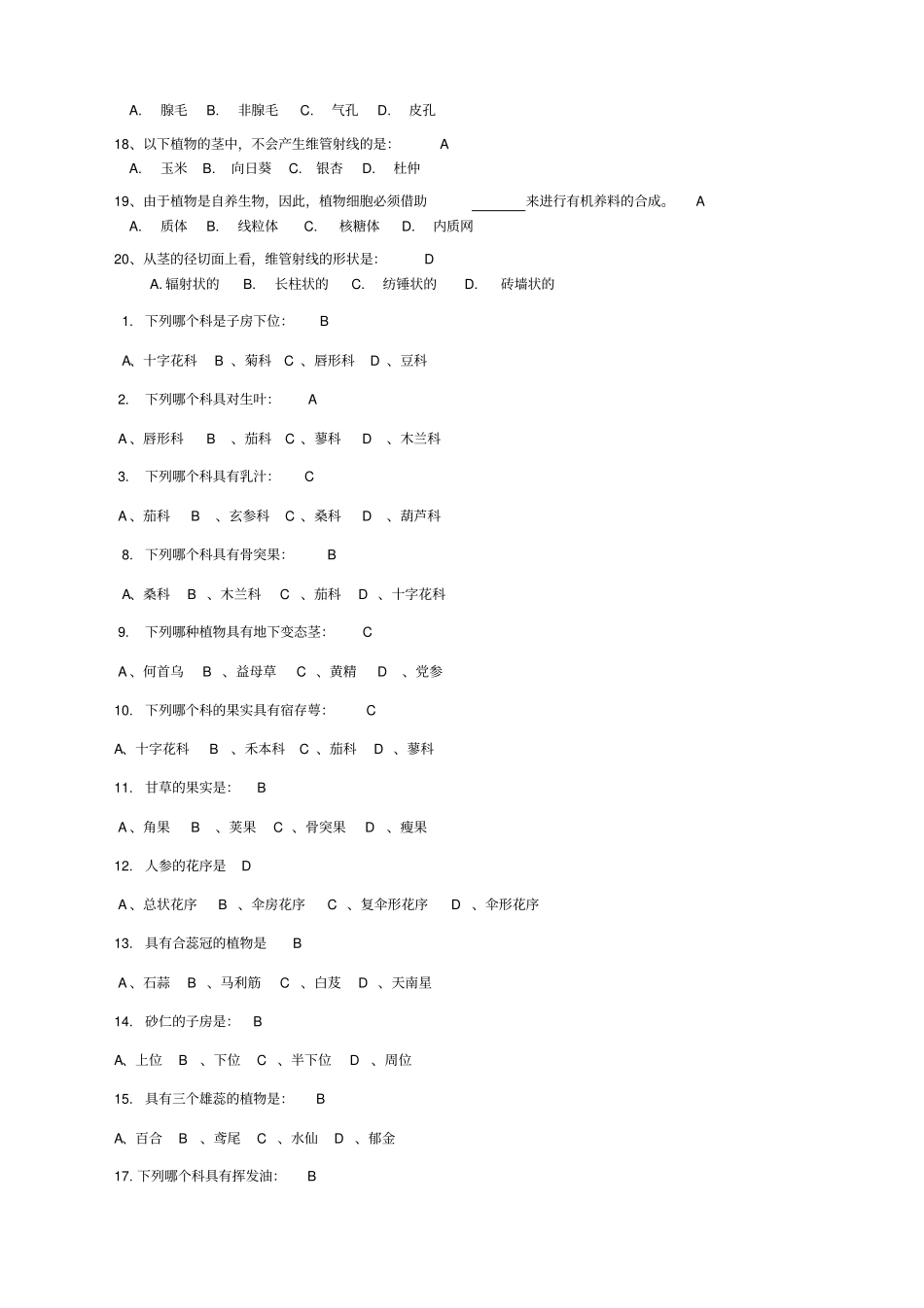 A. 腺毛 B. 非腺毛 C. 气孔 D. 皮孔

18、以下植物的茎中，不会产生维管射线的是： A

A. 玉米 B. 向日葵 C. 银杏 D. 杜仲

19、由于植物是自养生物，因此，植物细胞必须借助 ________来进行有机养料的合成。 A

A. 质体 B. 线粒体 C. 核糖体 D. 内质网

20、从茎的径切面上看，维管射线的形状是： D

A. 辐射状的 B. 长柱状的 C. 纺锤状的 D. 砖墙状的

1. 下列哪个科是子房下位： B

A、十字花科 B 、菊科 C 、唇形科 D 、豆科

2. 下列哪个科具对生叶： A

A 、唇形科 B 、茄科 C 、蓼科 D 、木兰科

3. 下列哪个科具有乳汁： C

A 、茄科 B 、玄参科 C 、桑科 D 、葫芦科

8. 下列哪个科具有骨突果： B

A、桑科 B 、木兰科 C 、茄科 D 、十字花科

9. 下列哪种植物具有地下变态茎： C

A 、何首乌 B 、益母草 C 、黄精 D 、党参

10. 下列哪个科的果实具有宿存萼： C

A、十字花科 B 、禾本科 C 、茄科 D 、蓼科

11. 甘草的果实是： B

A 、角果 B 、荚果 C 、骨突果 D 、瘦果

12. 人参的花序是 D

A 、总状花序 B 、伞房花序 C 、复伞形花序 D 、伞形花序

13. 具有合蕊冠的植物是 B

A 、石蒜 B 、马利筋 C 、白芨 D 、天南星

14. 砂仁的子房是： B

A、上位 B 、下位 C 、半下位 D 、周位

15. 具有三个雄蕊的植物是： B

A、百合 B 、鸢尾 C 、水仙 D 、郁金

17. 下列哪个科具有挥发油： B